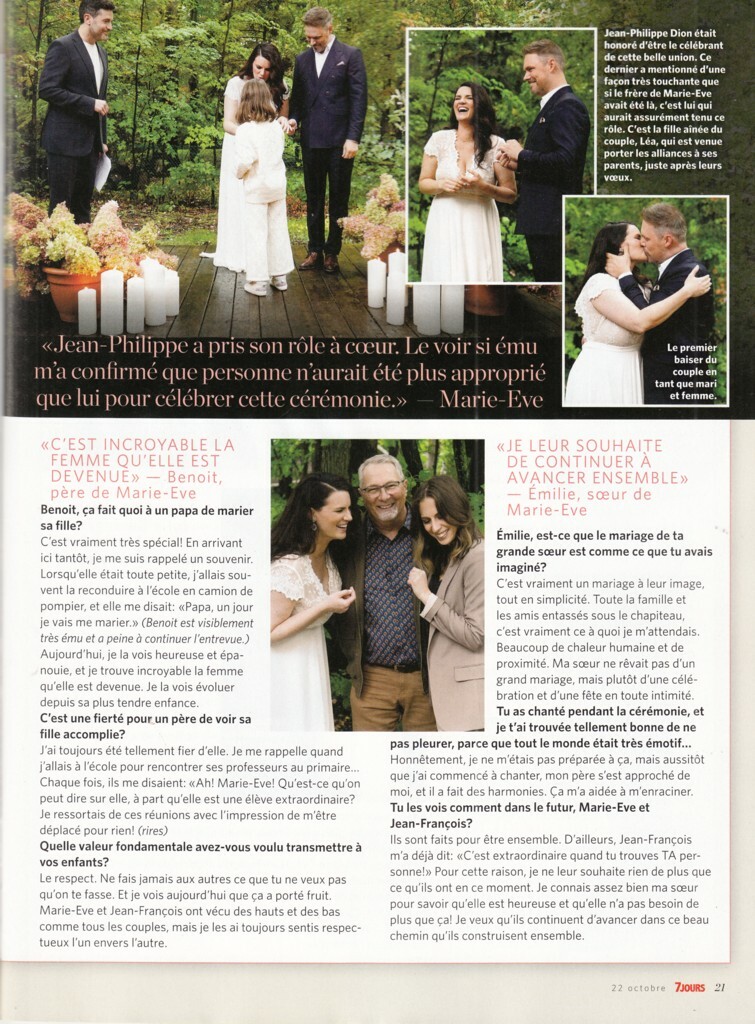 Jean-Philippe Dion était honoré d'être le célébrant de cette belle union. Ce dernier a mentionné d'une façon très touchante que si le frère de Marie-Eve avait été là, c'est lui qui aurait assurément tenu ce rôle. C'est la fille aînée du couple, Léa, qui est venue porter les alliances à ses parents, juste après leurs vœux.

Le premier baiser du couple en tant que mari et femme.

«Jean-Philippe a pris son rôle à cœur. Le voir si ému m'a confirmé que personne n'aurait été plus approprié que lui pour célébrer cette cérémonie.» — Marie-Eve

«C'EST INCROYABLE LA FEMME QU'ELLE EST DEVENUE» — Benoit, père de Marie-Eve

Benoit, ça fait quoi à un papa de marier sa fille?

C'est vraiment très spécial! En arrivant ici tantôt, je me suis rappelé un souvenir. Lorsqu'elle était toute petite, j'allais souvent la reconduire à l'école en camion de pompier, et elle me disait: «Papa, un jour je vais me marier.» (Benoit est visiblement très ému et a peine à continuer l'entrevue.) Aujourd'hui, je la vois heureuse et épanouie, et je trouve incroyable la femme qu'elle est devenue. Je la vois évoluer depuis sa plus tendre enfance.

C'est une fierté pour un père de voir sa fille accomplie?

J'ai toujours été tellement fier d'elle. Je me rappelle quand j'allais à l'école pour rencontrer ses professeurs au primaire... Chaque fois, ils me disaient: «Ah! Marie-Eve! Qu'est-ce qu'on peut dire sur elle, à part qu'elle est une élève extraordinaire? Je ressortais de ces réunions avec l'impression de m'être déplacé pour rien! (rires)

Quelle valeur fondamentale avez-vous voulu transmettre à vos enfants?

Le respect. Ne fais jamais aux autres ce que tu ne veux pas qu'on te fasse. Et je vois aujourd'hui que ça a porté fruit. Marie-Eve et Jean-François ont vécu des hauts et des bas comme tous les couples, mais je les ai toujours sentis respectueux l'un envers l'autre.

«JE LEUR SOUHAITE DE CONTINUER À AVANCER ENSEMBLE» — Émilie, sœur de Marie-Eve

Émilie, est-ce que le mariage de ta grande sœur est comme ce que tu avais imaginé?

C'est vraiment un mariage à leur image, tout en simplicité. Toute la famille et les amis entassés sous le chapiteau, c'est vraiment ce à quoi je m'attendais. Beaucoup de chaleur humaine et de proximité. Ma sœur ne rêvait pas d'un grand mariage, mais plutôt d'une célébration et d'une fête en toute intimité.

Tu as chanté pendant la cérémonie, et je t'ai trouvée tellement bonne de ne pas pleurer, parce que tout le monde était très émotif...

Honnêtement, je ne m'étais pas préparée à ça, mais aussitôt que j'ai commencé à chanter, mon père s'est approché de moi, et il a fait des harmonies. Ça m'a aidée à m'enraciner.

Tu les vois comment dans le futur, Marie-Eve et Jean-François?

Ils sont faits pour être ensemble. D'ailleurs, Jean-François m'a déjà dit: «C'est extraordinaire quand tu trouves TA personne!» Pour cette raison, je ne leur souhaite rien de plus que ce qu'ils ont en ce moment. Je connais assez bien ma sœur pour savoir qu'elle est heureuse et qu'elle n'a pas besoin de plus que ça! Je veux qu'ils continuent d'avancer dans ce beau chemin qu'ils construisent ensemble.

22 octobre 7JOURS 21